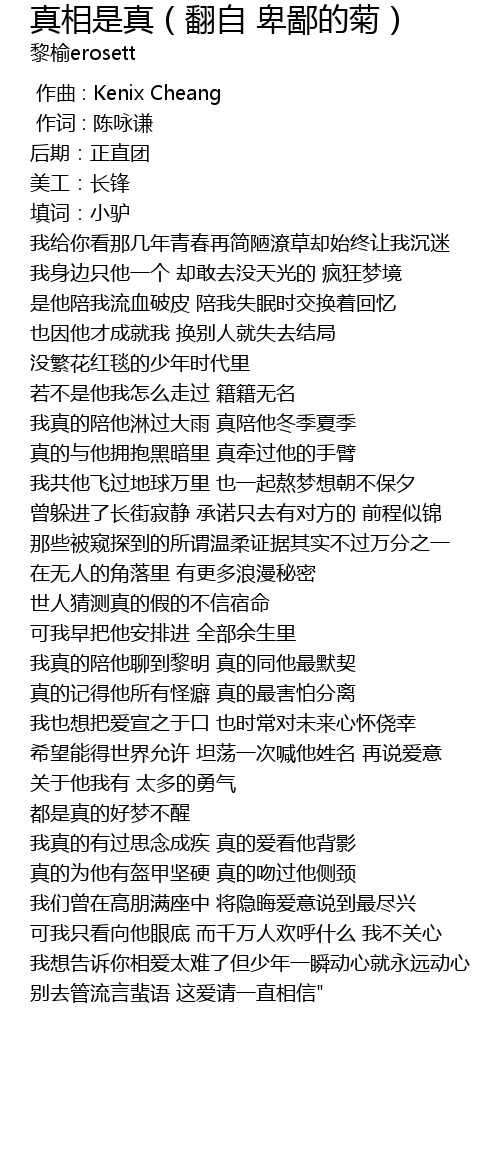 真相是真（翻自 卑鄙的菊）
黎榆erosett

作曲 : Kenix Cheang
作词 : 陈咏谦
后期：正直团
美工：长锋
填词：小驴
我给你看那几年青春再简陋潦草却始终让我沉迷
我身边只他一个 却敢去没天光的 疯狂梦境
是他陪我流血破皮 陪我失眠时交换着回忆
也因他才成就我 换别人就失去结局
没繁花红毯的少年时代里
若不是他我怎么走过 籍籍无名
我真的陪他淋过大雨 真陪他冬季夏季
真的与他拥抱黑暗里 真牵过他的手臂
我共他飞过地球万里 也一起熬梦想朝不保夕
曾躲进了长街寂静 承诺只去有对方的 前程似锦
那些被窥探到的所谓温柔证据其实不过万分之一
在无人的角落里 有更多浪漫秘密
世人猜测真的假的不信宿命
可我早把他安排进 全部余生里
我真的陪他聊到黎明 真的同他最默契
真的记得他所有怪癖 真的最害怕分离
我也想把爱宣之于口 也时常对未来心怀侥幸
希望能得世界允许 坦荡一次喊他姓名 再说爱意
关于他我有 太多的勇气
都是真的好梦不醒
我真的有过思念成疾 真的爱看他背影
真的为他有盔甲坚硬 真的吻过他侧颈
我们曾在高朋满座中 将隐晦爱意说到最尽兴
可我只看向他眼底 而千万人欢呼什么 我不关心
我想告诉你相爱太难了但少年一瞬动心就永远动心
别去管流言蜚语 这爱请一直相信"